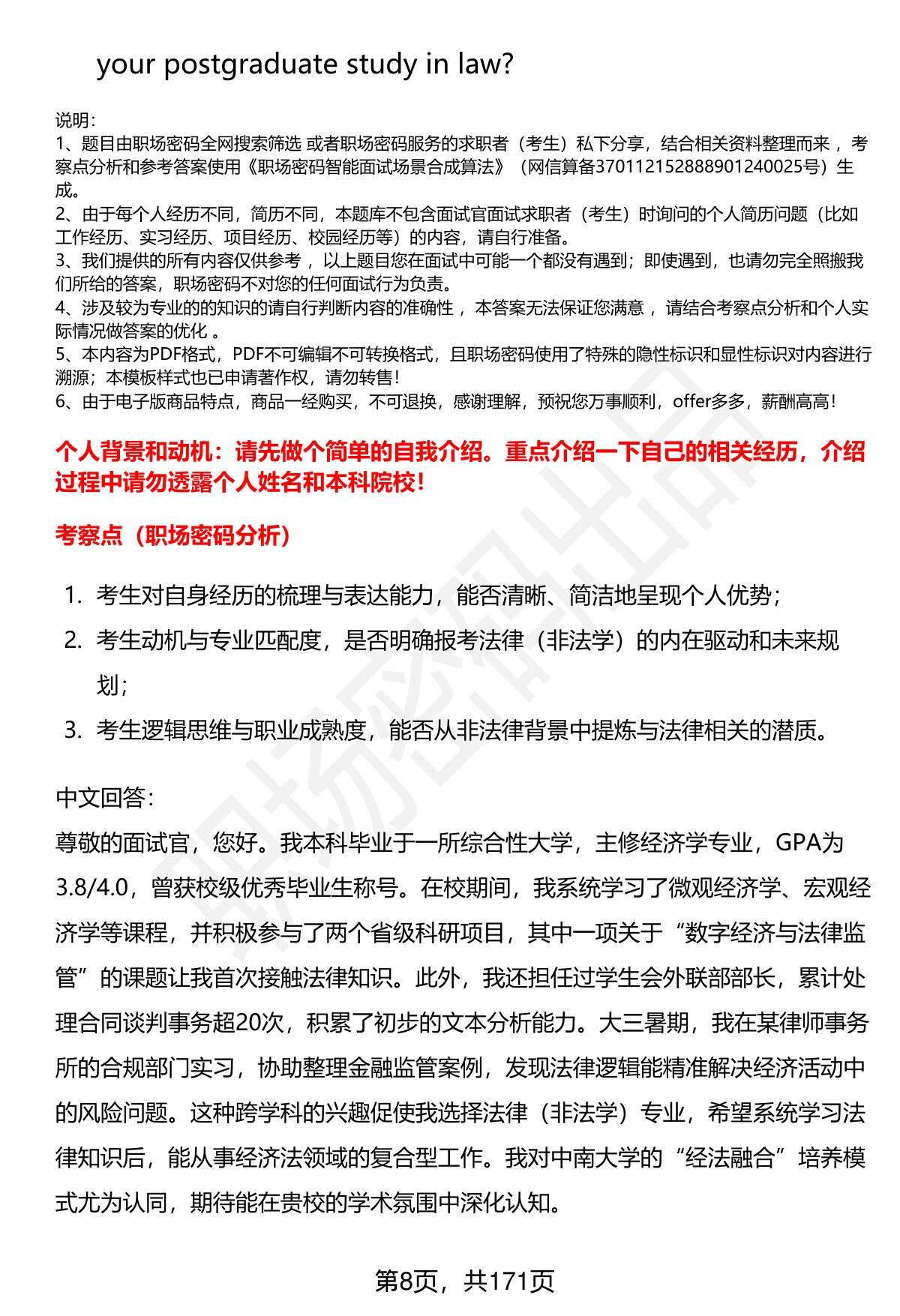 your postgraduate study in law?

说明：
1、题目由职场密码全网搜索筛选 或者职场密码服务的求职者（考生）私下分享，结合相关资料整理而来 ，考察点分析和参考答案使用《职场密码智能面试场景合成算法》（网信算备370112152888901240025号）生成。
2、由于每个人经历不同，简历不同，本题库不包含面试官面试求职者（考生）时询问的个人简历问题（比如工作经历、实习经历、项目经历、校园经历等）的内容，请自行准备。
3、我们提供的所有内容仅供参考 ，以上题目您在面试中可能一个都没有遇到；即使遇到，也请勿完全照搬我们所给的答案，职场密码不对您的任何面试行为负责。
4、涉及较为专业的的知识的请自行判断内容的准确性 ，本答案无法保证您满意 ，请结合考察点分析和个人实际情况做答案的优化 。
5、本内容为PDF格式，PDF不可编辑不可转换格式，且职场密码使用了特殊的隐性标识和显性标识对内容进行溯源；本模板样式也已申请著作权，请勿转售！
6、由于电子版商品特点，商品一经购买，不可退换，感谢理解，预祝您万事顺利，offer多多，薪酬高高！

个人背景和动机：请先做个简单的自我介绍。重点介绍一下自己的相关经历，介绍过程中请勿透露个人姓名和本科院校！

考察点（职场密码分析）

1. 考生对自身经历的梳理与表达能力，能否清晰、简洁地呈现个人优势；
2. 考生动机与专业匹配度，是否明确报考法律（非法学）的内在驱动和未来规划；
3. 考生逻辑思维与职业成熟度，能否从非法律背景中提炼与法律相关的潜质。

中文回答：
尊敬的面试官，您好。我本科毕业于一所综合性大学，主修经济学专业，GPA为3.8/4.0，曾获校级优秀毕业生称号。在校期间，我系统学习了微观经济学、宏观经济学等课程，并积极参与了两个省级科研项目，其中一项关于“数字经济与法律监管”的课题让我首次接触法律知识。此外，我还担任过学生会外联部部长，累计处理合同谈判事务超20次，积累了初步的文本分析能力。大三暑期，我在某律师事务所的合规部门实习，协助整理金融监管案例，发现法律逻辑能精准解决经济活动中的风险问题。这种跨学科的兴趣促使我选择法律（非法学）专业，希望系统学习法律知识后，能从事经济法领域的复合型工作。我对中南大学的“经法融合”培养模式尤为认同，期待能在贵校的学术氛围中深化认知。

第8页，共171页